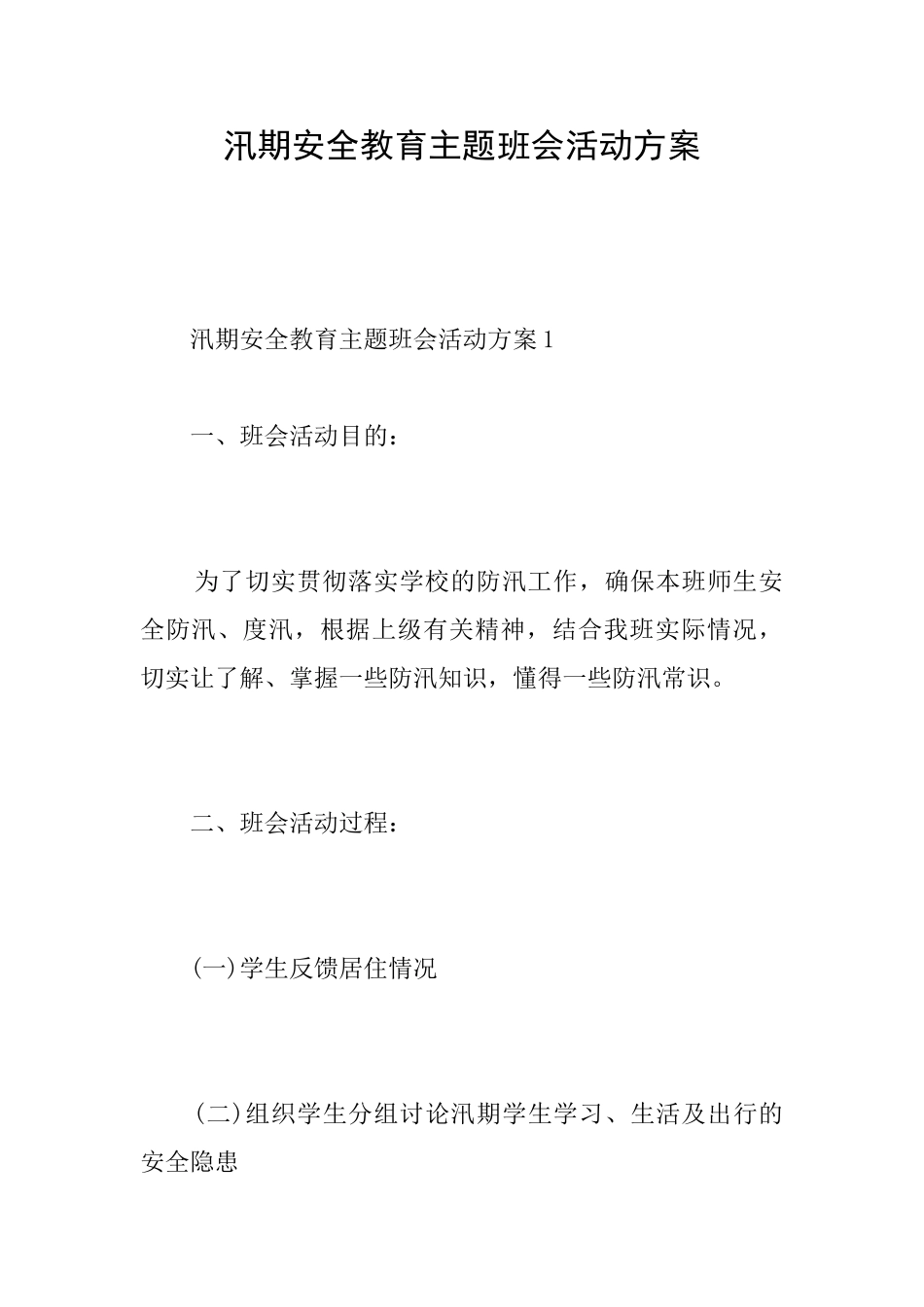 汛期安全教育主题班会活动方案

汛期安全教育主题班会活动方案1

一、班会活动目的：

为了切实贯彻落实学校的防汛工作，确保本班师生安全防汛、度汛，根据上级有关精神，结合我班实际情况，切实让了解、掌握一些防汛知识，懂得一些防汛常识。

二、班会活动过程：

(一)学生反馈居住情况

(二)组织学生分组讨论汛期学生学习、生活及出行的安全隐患